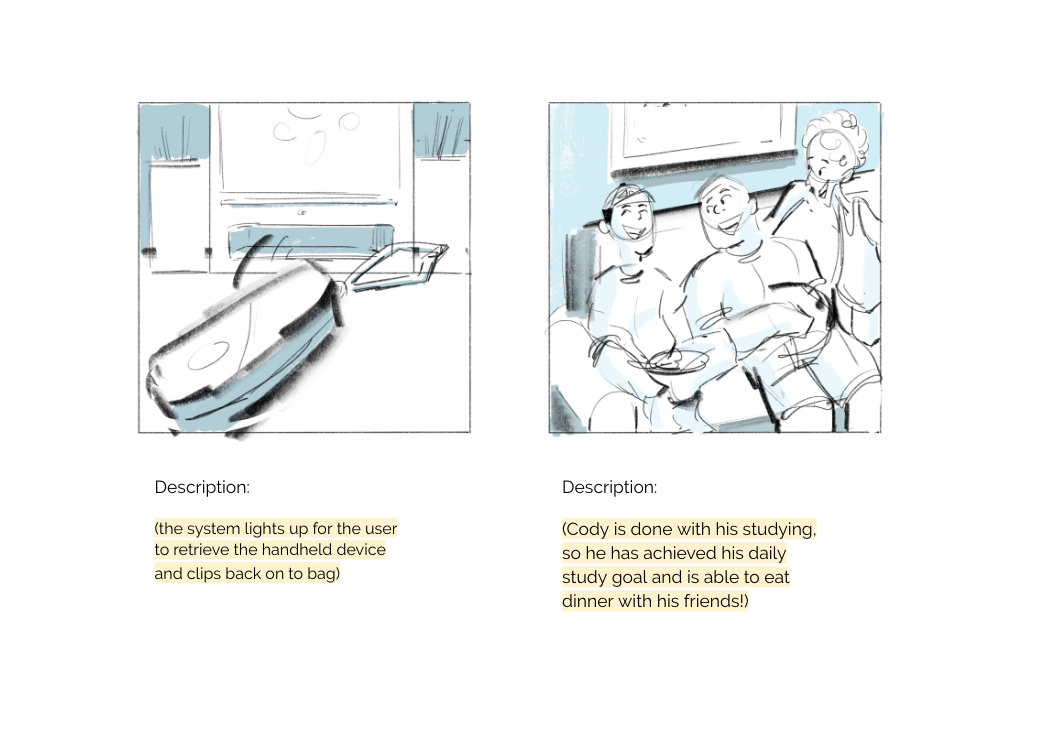 Description:

(the system lights up for the user to retrieve the handheld device and clips back on to bag)

Description:

(Cody is done with his studying, so he has achieved his daily study goal and is able to eat dinner with his friends!)